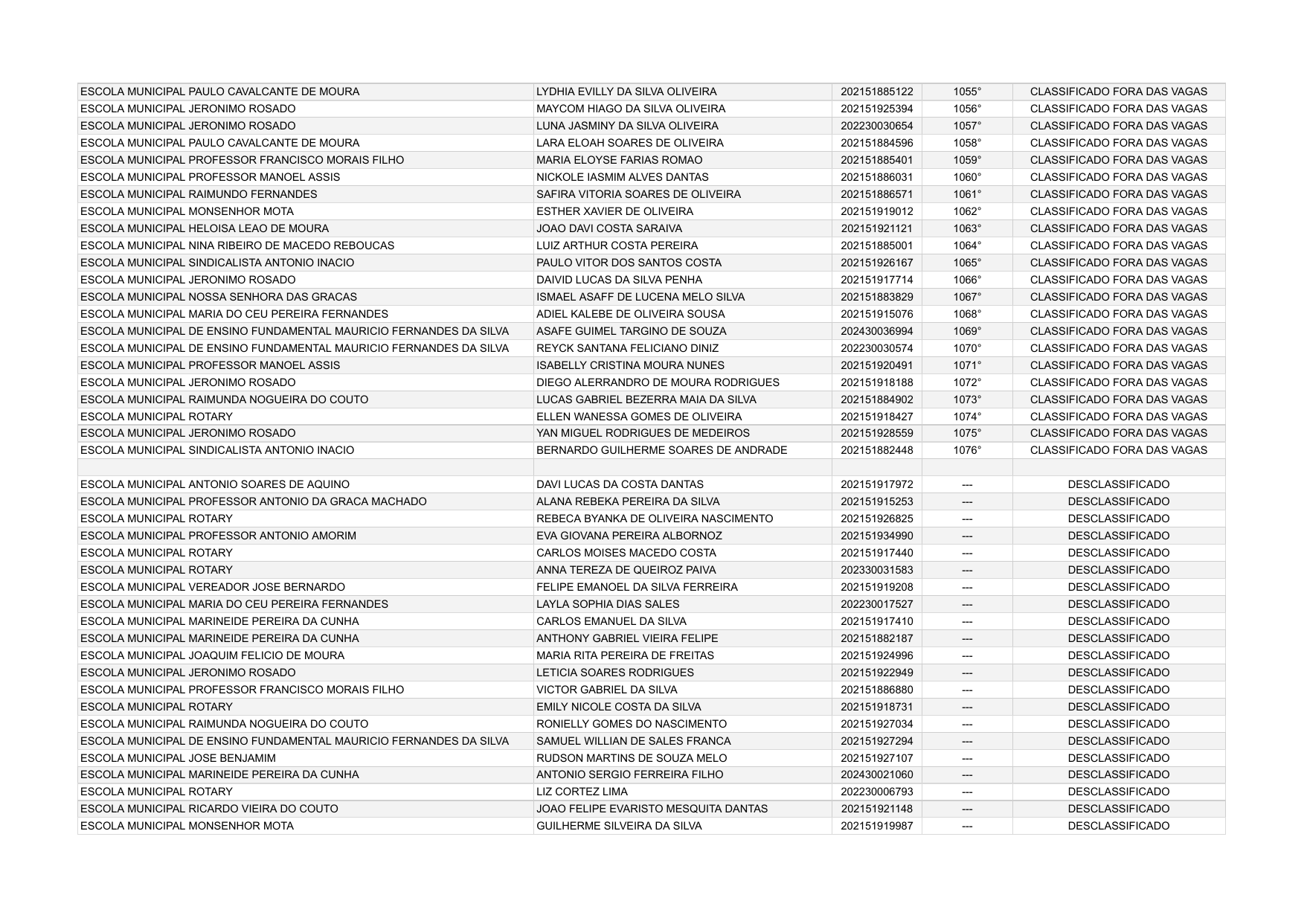 | | | | | |
|---|---|---|---|---|
| ESCOLA MUNICIPAL PAULO CAVALCANTE DE MOURA | LYDHIA EVILLY DA SILVA OLIVEIRA | 202151885122 | 1055° | CLASSIFICADO FORA DAS VAGAS |
| ESCOLA MUNICIPAL JERONIMO ROSADO | MAYCOM HIAGO DA SILVA OLIVEIRA | 202151925394 | 1056° | CLASSIFICADO FORA DAS VAGAS |
| ESCOLA MUNICIPAL JERONIMO ROSADO | LUNA JASMINY DA SILVA OLIVEIRA | 202230030654 | 1057° | CLASSIFICADO FORA DAS VAGAS |
| ESCOLA MUNICIPAL PAULO CAVALCANTE DE MOURA | LARA ELOAH SOARES DE OLIVEIRA | 202151884596 | 1058° | CLASSIFICADO FORA DAS VAGAS |
| ESCOLA MUNICIPAL PROFESSOR FRANCISCO MORAIS FILHO | MARIA ELOYSE FARIAS ROMAO | 202151885401 | 1059° | CLASSIFICADO FORA DAS VAGAS |
| ESCOLA MUNICIPAL PROFESSOR MANOEL ASSIS | NICKOLE IASMIM ALVES DANTAS | 202151886031 | 1060° | CLASSIFICADO FORA DAS VAGAS |
| ESCOLA MUNICIPAL RAIMUNDO FERNANDES | SAFIRA VITORIA SOARES DE OLIVEIRA | 202151886571 | 1061° | CLASSIFICADO FORA DAS VAGAS |
| ESCOLA MUNICIPAL MONSENHOR MOTA | ESTHER XAVIER DE OLIVEIRA | 202151919012 | 1062° | CLASSIFICADO FORA DAS VAGAS |
| ESCOLA MUNICIPAL HELOISA LEAO DE MOURA | JOAO DAVI COSTA SARAIVA | 202151921121 | 1063° | CLASSIFICADO FORA DAS VAGAS |
| ESCOLA MUNICIPAL NINA RIBEIRO DE MACEDO REBOUCAS | LUIZ ARTHUR COSTA PEREIRA | 202151885001 | 1064° | CLASSIFICADO FORA DAS VAGAS |
| ESCOLA MUNICIPAL SINDICALISTA ANTONIO INACIO | PAULO VITOR DOS SANTOS COSTA | 202151926167 | 1065° | CLASSIFICADO FORA DAS VAGAS |
| ESCOLA MUNICIPAL JERONIMO ROSADO | DAIVID LUCAS DA SILVA PENHA | 202151917714 | 1066° | CLASSIFICADO FORA DAS VAGAS |
| ESCOLA MUNICIPAL NOSSA SENHORA DAS GRACAS | ISMAEL ASAFF DE LUCENA MELO SILVA | 202151883829 | 1067° | CLASSIFICADO FORA DAS VAGAS |
| ESCOLA MUNICIPAL MARIA DO CEU PEREIRA FERNANDES | ADIEL KALEBE DE OLIVEIRA SOUSA | 202151915076 | 1068° | CLASSIFICADO FORA DAS VAGAS |
| ESCOLA MUNICIPAL DE ENSINO FUNDAMENTAL MAURICIO FERNANDES DA SILVA | ASAFE GUIMEL TARGINO DE SOUZA | 202430036994 | 1069° | CLASSIFICADO FORA DAS VAGAS |
| ESCOLA MUNICIPAL DE ENSINO FUNDAMENTAL MAURICIO FERNANDES DA SILVA | REYCK SANTANA FELICIANO DINIZ | 202230030574 | 1070° | CLASSIFICADO FORA DAS VAGAS |
| ESCOLA MUNICIPAL PROFESSOR MANOEL ASSIS | ISABELLY CRISTINA MOURA NUNES | 202151920491 | 1071° | CLASSIFICADO FORA DAS VAGAS |
| ESCOLA MUNICIPAL JERONIMO ROSADO | DIEGO ALERRANDRO DE MOURA RODRIGUES | 202151918188 | 1072° | CLASSIFICADO FORA DAS VAGAS |
| ESCOLA MUNICIPAL RAIMUNDA NOGUEIRA DO COUTO | LUCAS GABRIEL BEZERRA MAIA DA SILVA | 202151884902 | 1073° | CLASSIFICADO FORA DAS VAGAS |
| ESCOLA MUNICIPAL ROTARY | ELLEN WANESSA GOMES DE OLIVEIRA | 202151918427 | 1074° | CLASSIFICADO FORA DAS VAGAS |
| ESCOLA MUNICIPAL JERONIMO ROSADO | YAN MIGUEL RODRIGUES DE MEDEIROS | 202151928559 | 1075° | CLASSIFICADO FORA DAS VAGAS |
| ESCOLA MUNICIPAL SINDICALISTA ANTONIO INACIO | BERNARDO GUILHERME SOARES DE ANDRADE | 202151882448 | 1076° | CLASSIFICADO FORA DAS VAGAS |
| | | | | |
| ESCOLA MUNICIPAL ANTONIO SOARES DE AQUINO | DAVI LUCAS DA COSTA DANTAS | 202151917972 | --- | DESCLASSIFICADO |
| ESCOLA MUNICIPAL PROFESSOR ANTONIO DA GRACA MACHADO | ALANA REBEKA PEREIRA DA SILVA | 202151915253 | --- | DESCLASSIFICADO |
| ESCOLA MUNICIPAL ROTARY | REBECA BYANKA DE OLIVEIRA NASCIMENTO | 202151926825 | --- | DESCLASSIFICADO |
| ESCOLA MUNICIPAL PROFESSOR ANTONIO AMORIM | EVA GIOVANA PEREIRA ALBORNOZ | 202151934990 | --- | DESCLASSIFICADO |
| ESCOLA MUNICIPAL ROTARY | CARLOS MOISES MACEDO COSTA | 202151917440 | --- | DESCLASSIFICADO |
| ESCOLA MUNICIPAL ROTARY | ANNA TEREZA DE QUEIROZ PAIVA | 202330031583 | --- | DESCLASSIFICADO |
| ESCOLA MUNICIPAL VEREADOR JOSE BERNARDO | FELIPE EMANOEL DA SILVA FERREIRA | 202151919208 | --- | DESCLASSIFICADO |
| ESCOLA MUNICIPAL MARIA DO CEU PEREIRA FERNANDES | LAYLA SOPHIA DIAS SALES | 202230017527 | --- | DESCLASSIFICADO |
| ESCOLA MUNICIPAL MARINEIDE PEREIRA DA CUNHA | CARLOS EMANUEL DA SILVA | 202151917410 | --- | DESCLASSIFICADO |
| ESCOLA MUNICIPAL MARINEIDE PEREIRA DA CUNHA | ANTHONY GABRIEL VIEIRA FELIPE | 202151882187 | --- | DESCLASSIFICADO |
| ESCOLA MUNICIPAL JOAQUIM FELICIO DE MOURA | MARIA RITA PEREIRA DE FREITAS | 202151924996 | --- | DESCLASSIFICADO |
| ESCOLA MUNICIPAL JERONIMO ROSADO | LETICIA SOARES RODRIGUES | 202151922949 | --- | DESCLASSIFICADO |
| ESCOLA MUNICIPAL PROFESSOR FRANCISCO MORAIS FILHO | VICTOR GABRIEL DA SILVA | 202151886880 | --- | DESCLASSIFICADO |
| ESCOLA MUNICIPAL ROTARY | EMILY NICOLE COSTA DA SILVA | 202151918731 | --- | DESCLASSIFICADO |
| ESCOLA MUNICIPAL RAIMUNDA NOGUEIRA DO COUTO | RONIELLY GOMES DO NASCIMENTO | 202151927034 | --- | DESCLASSIFICADO |
| ESCOLA MUNICIPAL DE ENSINO FUNDAMENTAL MAURICIO FERNANDES DA SILVA | SAMUEL WILLIAN DE SALES FRANCA | 202151927294 | --- | DESCLASSIFICADO |
| ESCOLA MUNICIPAL JOSE BENJAMIM | RUDSON MARTINS DE SOUZA MELO | 202151927107 | --- | DESCLASSIFICADO |
| ESCOLA MUNICIPAL MARINEIDE PEREIRA DA CUNHA | ANTONIO SERGIO FERREIRA FILHO | 202430021060 | --- | DESCLASSIFICADO |
| ESCOLA MUNICIPAL ROTARY | LIZ CORTEZ LIMA | 202230006793 | --- | DESCLASSIFICADO |
| ESCOLA MUNICIPAL RICARDO VIEIRA DO COUTO | JOAO FELIPE EVARISTO MESQUITA DANTAS | 202151921148 | --- | DESCLASSIFICADO |
| ESCOLA MUNICIPAL MONSENHOR MOTA | GUILHERME SILVEIRA DA SILVA | 202151919987 | --- | DESCLASSIFICADO |